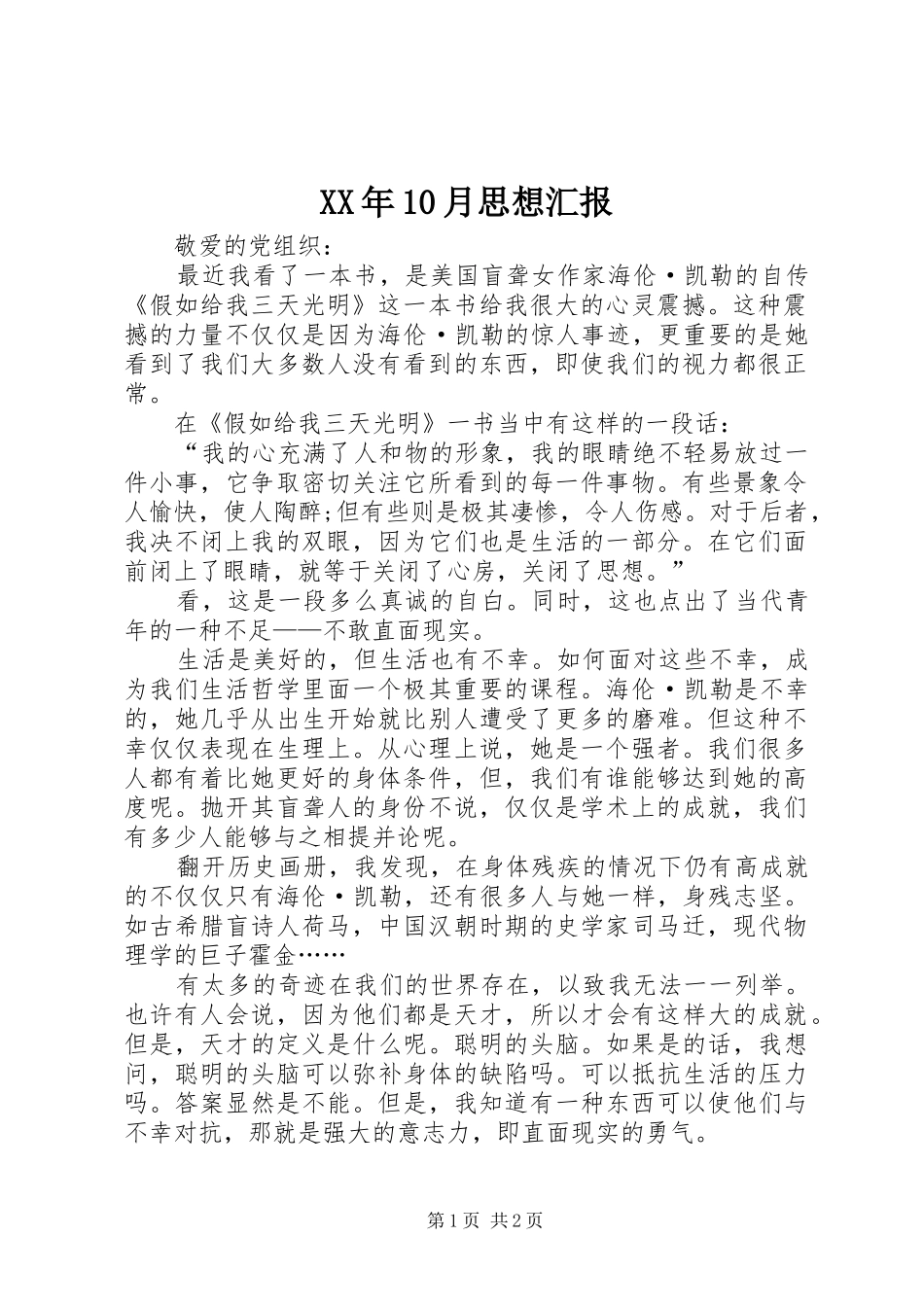 XX年10月思想汇报

敬爱的党组织：

最近我看了一本书，是美国盲聋女作家海伦·凯勒的自传《假如给我三天光明》这一本书给我很大的心灵震撼。这种震撼的力量不仅仅是因为海伦·凯勒的惊人事迹，更重要的是她看到了我们大多数人没有看到的东西，即使我们的视力都很正常。

在《假如给我三天光明》一书当中有这样的一段话：

“我的心充满了人和物的形象，我的眼睛绝不轻易放过一件小事，它争取密切关注它所看到的每一件事物。有些景象令人愉快，使人陶醉;但有些则是极其凄惨，令人伤感。对于后者，我决不闭上我的双眼，因为它们也是生活的一部分。在它们面前闭上了眼睛，就等于关闭了心房，关闭了思想。”

看，这是一段多么真诚的自白。同时，这也点出了当代青年的一种不足——不敢直面现实。

生活是美好的，但生活也有不幸。如何面对这些不幸，成为我们生活哲学里面一个极其重要的课程。海伦·凯勒是不幸的，她几乎从出生开始就比别人遭受了更多的磨难。但这种不幸仅仅表现在生理上。从心理上说，她是一个强者。我们很多人都有着比她更好的身体条件，但，我们有谁能够达到她的高度呢。抛开其盲聋人的身份不说，仅仅是学术上的成就，我们有多少人能够与之相提并论呢。

翻开历史画册，我发现，在身体残疾的情况下仍有高成就的不仅仅只有海伦·凯勒，还有很多人与她一样，身残志坚。如古希腊盲诗人荷马，中国汉朝时期的史学家司马迁，现代物理学的巨子霍金……

有太多的奇迹在我们的世界存在，以致我无法一一列举。也许有人会说，因为他们都是天才，所以才会有这样大的成就。但是，天才的定义是什么呢。聪明的头脑。如果是的话，我想问，聪明的头脑可以弥补身体的缺陷吗。可以抵抗生活的压力吗。答案显然是不能。但是，我知道有一种东西可以使他们与不幸对抗，那就是强大的意志力，即直面现实的勇气。

第1页 共2页